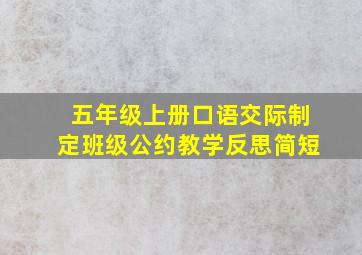 五年级上册口语交际制定班级公约教学反思简短